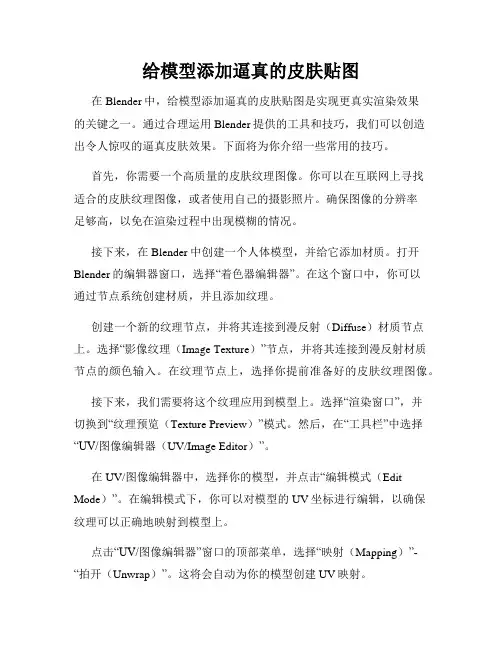 给模型添加逼真的皮肤贴图

在 Blender 中，给模型添加逼真的皮肤贴图是实现更真实渲染效果的关键之一。通过合理运用 Blender 提供的工具和技巧，我们可以创造出令人惊叹的逼真皮肤效果。下面将为你介绍一些常用的技巧。

首先，你需要一个高质量的皮肤纹理图像。你可以在互联网上寻找适合的皮肤纹理图像，或者使用自己的摄影照片。确保图像的分辨率足够高，以免在渲染过程中出现模糊的情况。

接下来，在 Blender 中创建一个人体模型，并给它添加材质。打开 Blender 的编辑器窗口，选择“着色器编辑器”。在这个窗口中，你可以通过节点系统创建材质，并且添加纹理。

创建一个新的纹理节点，并将其连接到漫反射（Diffuse）材质节点上。选择“影像纹理（Image Texture）”节点，并将其连接到漫反射材质节点的颜色输入。在纹理节点上，选择你提前准备好的皮肤纹理图像。

接下来，我们需要将这个纹理应用到模型上。选择“渲染窗口”，并切换到“纹理预览（Texture Preview）”模式。然后，在“工具栏”中选择“UV/图像编辑器（UV/Image Editor）”。

在 UV/图像编辑器中，选择你的模型，并点击“编辑模式（Edit Mode）”。在编辑模式下，你可以对模型的 UV 坐标进行编辑，以确保纹理可以正确地映射到模型上。

点击“UV/图像编辑器”窗口的顶部菜单，选择“映射（Mapping）”-“拍开（Unwrap）”。这将会自动为你的模型创建 UV 映射。